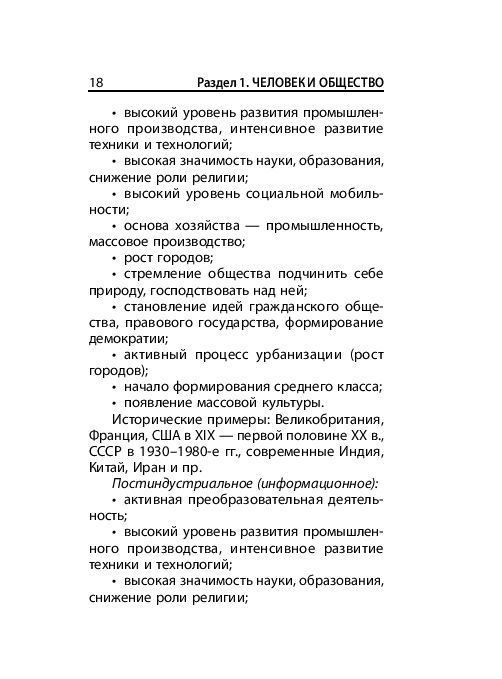 18 Раздел 1. ЧЕЛОВЕК И ОБЩЕСТВО

• высокий уровень развития промышленного производства, интенсивное развитие техники и технологий;

• высокая значимость науки, образования, снижение роли религии;

• высокий уровень социальной мобильности;

• основа хозяйства — промышленность, массовое производство;

• рост городов;

• стремление общества подчинить себе природу, господствовать над ней;

• становление идей гражданского общества, правового государства, формирование демократии;

• активный процесс урбанизации (рост городов);

• начало формирования среднего класса;

• появление массовой культуры.

Исторические примеры: Великобритания, Франция, США в XIX — первой половине XX в., СССР в 1930–1980-е гг., современные Индия, Китай, Иран и пр.

Постиндустриальное (информационное):

• активная преобразовательная деятельность;

• высокий уровень развития промышленного производства, интенсивное развитие техники и технологий;

• высокая значимость науки, образования, снижение роли религии;